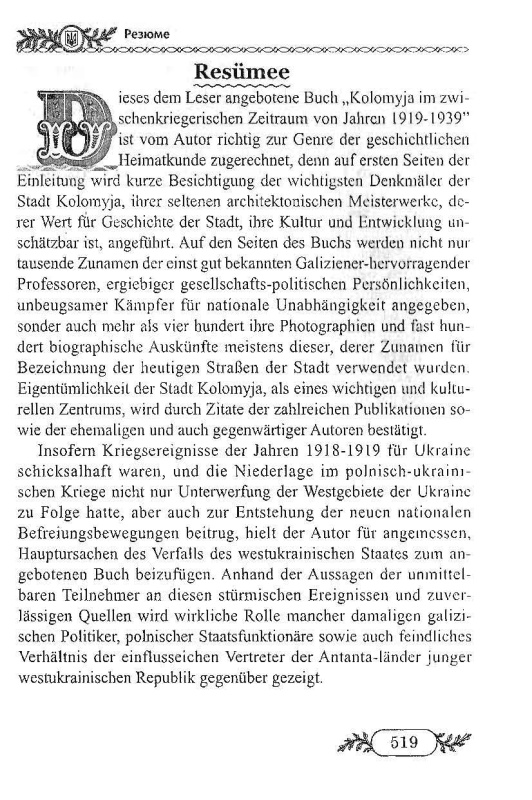 Резюме

Resümee

Dieses dem Leser angebotene Buch „Kolomyja im zwischenkriegerischen Zeitraum von Jahren 1919-1939" ist vom Autor richtig zur Genre der geschichtlichen Heimatkunde zugerechnet, denn auf ersten Seiten der Einleitung wird kurze Besichtigung der wichtigsten Denkmäler der Stadt Kolomyja, ihrer seltenen architektonischen Meisterwerke, derer Wert für Geschichte der Stadt, ihre Kultur und Entwicklung unschätzbar ist, angeführt. Auf den Seiten des Buchs werden nicht nur tausende Zunamen der einst gut bekannten Galiziener-hervorragender Professoren, ergiebiger gesellschafts-politischen Persönlichkeiten, unbeugsamer Kämpfer für nationale Unabhängigkeit angegeben, sonder auch mehr als vier hundert ihre Photographien und fast hundert biographische Auskünfte meistens dieser, derer Zunamen für Bezeichnung der heutigen Straßen der Stadt verwendet wurden. Eigentümlichkeit der Stadt Kolomyja, als eines wichtigen und kulturellen Zentrums, wird durch Zitate der zahlreichen Publikationen sowie der ehemaligen und auch gegenwärtiger Autoren bestätigt.

Insofern Kriegsereignisse der Jahren 1918-1919 für Ukraine schicksalhaft waren, und die Niederlage im polnisch-ukrainischen Kriege nicht nur Unterwerfung der Westgebiete der Ukraine zu Folge hatte, aber auch zur Entstehung der neuen nationalen Befreiungsbewegungen beitrug, hielt der Autor für angemessen, Hauptursachen des Verfalls des westukrainischen Staates zum angebotenen Buch beizufügen. Anhand der Aussagen der unmittelbaren Teilnehmer an diesen stürmischen Ereignissen und zuverlässigen Quellen wird wirkliche Rolle mancher damaligen galizischen Politiker, polnischer Staatsfunktionäre sowie auch feindliches Verhältnis der einflusseichen Vertreter der Antanta-länder junger westukrainischen Republik gegenüber gezeigt.

519